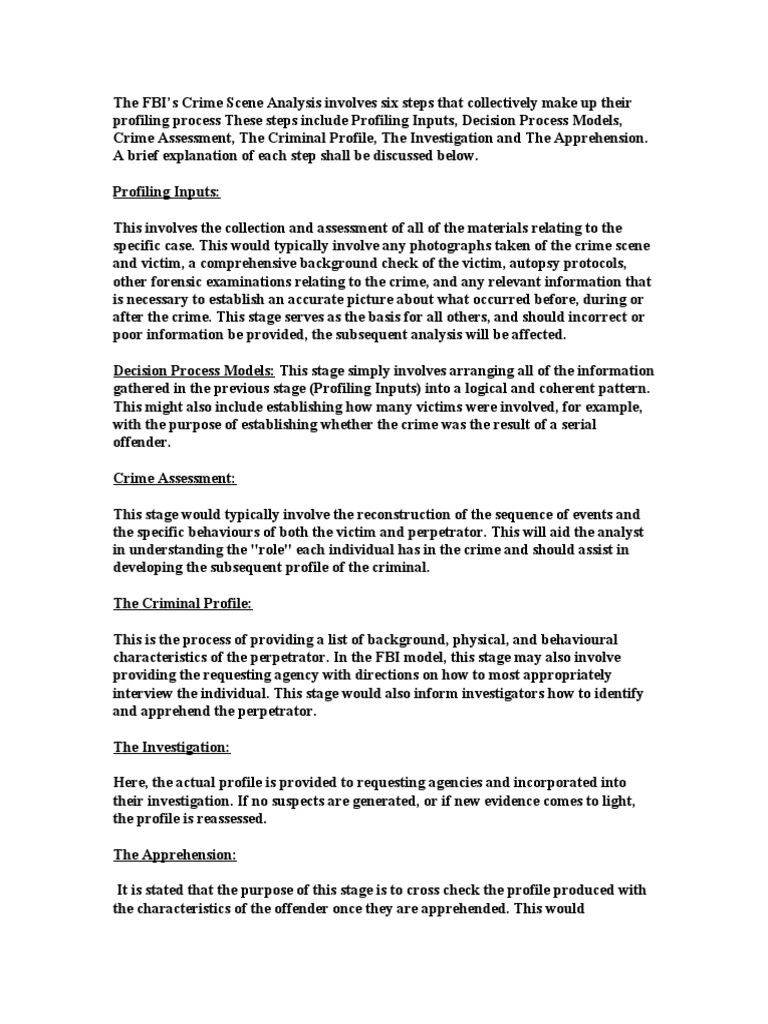 The FBI's Crime Scene Analysis involves six steps that collectively make up their profiling process These steps include Profiling Inputs, Decision Process Models, Crime Assessment, The Criminal Profile, The Investigation and The Apprehension. A brief explanation of each step shall be discussed below.

Profiling Inputs:

This involves the collection and assessment of all of the materials relating to the specific case. This would typically involve any photographs taken of the crime scene and victim, a comprehensive background check of the victim, autopsy protocols, other forensic examinations relating to the crime, and any relevant information that is necessary to establish an accurate picture about what occurred before, during or after the crime. This stage serves as the basis for all others, and should incorrect or poor information be provided, the subsequent analysis will be affected.

Decision Process Models: This stage simply involves arranging all of the information gathered in the previous stage (Profiling Inputs) into a logical and coherent pattern. This might also include establishing how many victims were involved, for example, with the purpose of establishing whether the crime was the result of a serial offender.

Crime Assessment:

This stage would typically involve the reconstruction of the sequence of events and the specific behaviours of both the victim and perpetrator. This will aid the analyst in understanding the "role" each individual has in the crime and should assist in developing the subsequent profile of the criminal.

The Criminal Profile:

This is the process of providing a list of background, physical, and behavioural characteristics of the perpetrator. In the FBI model, this stage may also involve providing the requesting agency with directions on how to most appropriately interview the individual. This stage would also inform investigators how to identify and apprehend the perpetrator.

The Investigation:

Here, the actual profile is provided to requesting agencies and incorporated into their investigation. If no suspects are generated, or if new evidence comes to light, the profile is reassessed.

The Apprehension:

It is stated that the purpose of this stage is to cross check the profile produced with the characteristics of the offender once they are apprehended. This would